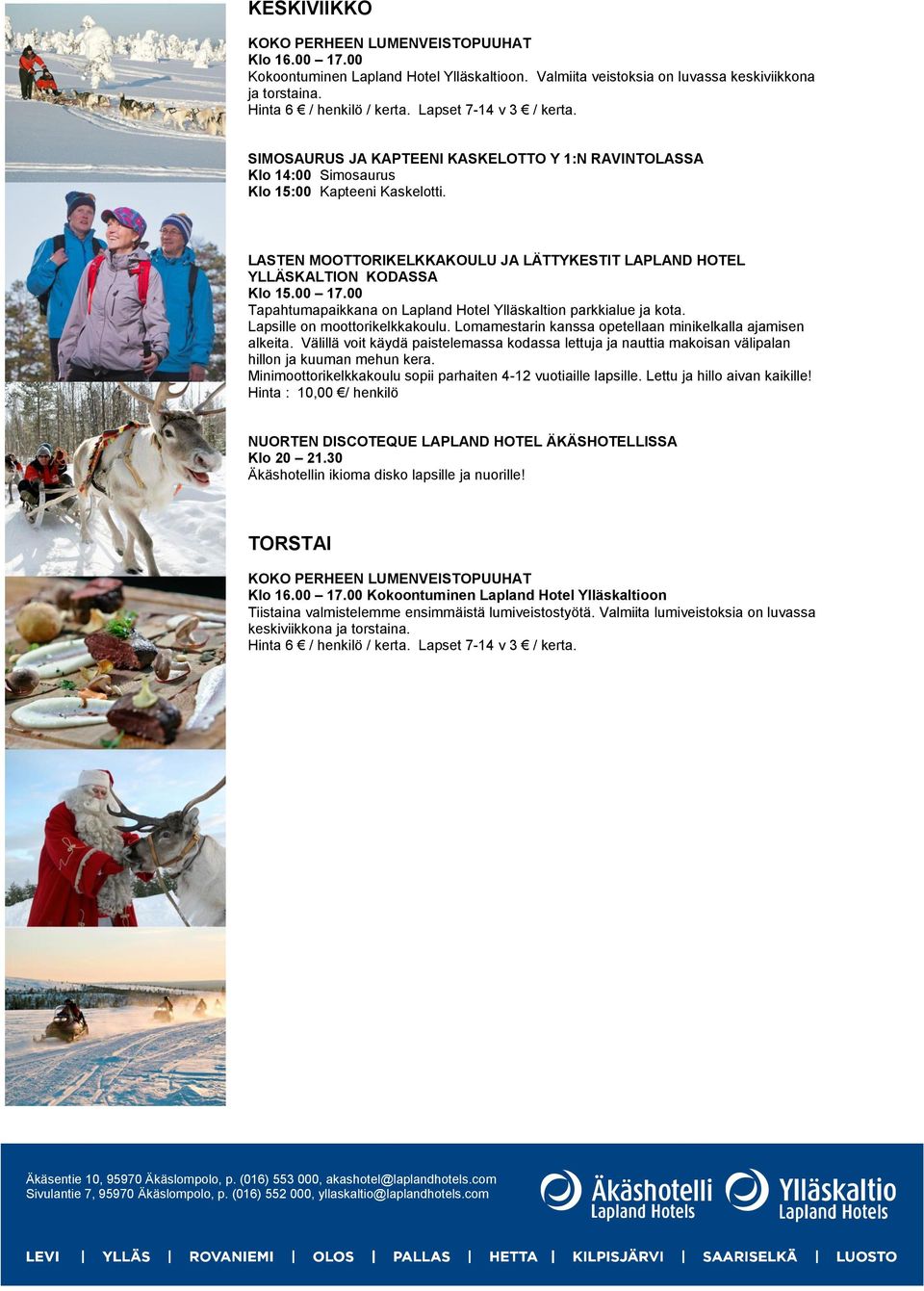 KESKIVIIKKO

KOKO PERHEEN LUMENVEISTOPUUHAT
Klo 16.00 – 17.00
Kokoontuminen Lapland Hotel Ylläskaltioon. Valmiita veistoksia on luvassa keskiviikkona ja torstaina.
Hinta 6 € / henkilö / kerta. Lapset 7-14 v 3 € / kerta.

SIMOSAURUS JA KAPTEENI KASKELOTTO Y 1:N RAVINTOLASSA
Klo 14:00 Simosaurus
Klo 15:00 Kapteeni Kaskelotti.

LASTEN MOOTTORIKELKKAKOULU JA LÄTTYKESTIT LAPLAND HOTEL YLLÄSKALTION KODASSA
Klo 15.00 – 17.00
Tapahtumapaikkana on Lapland Hotel Ylläskaltion parkkialue ja kota.
Lapsille on moottorikelkkakoulu. Lomamestarin kanssa opetellaan minikelkalla ajamisen alkeita. Välillä voit käydä paistelemassa kodassa lettuja ja nauttia makoisan välipalan hillon ja kuuman mehun kera.
Minimoottorikelkkakoulu sopii parhaiten 4-12 vuotiaille lapsille. Lettu ja hillo aivan kaikille!
Hinta : 10,00 €/ henkilö

NUORTEN DISCOTEQUE LAPLAND HOTEL ÄKÄSHOTELLISSA
Klo 20 – 21.30
Äkäshotellin ikioma disko lapsille ja nuorille!

TORSTAI

KOKO PERHEEN LUMENVEISTOPUUHAT
Klo 16.00 – 17.00 Kokoontuminen Lapland Hotel Ylläskaltioon
Tiistaina valmistelemme ensimmäistä lumiveistostyötä. Valmiita lumiveistoksia on luvassa keskiviikkona ja torstaina.
Hinta 6 € / henkilö / kerta. Lapset 7-14 v 3 € / kerta.

Äkäsentie 10, 95970 Äkäslompolo, p. (016) 553 000, akashotel@laplandhotels.com
Sivulantie 7, 95970 Äkäslompolo, p. (016) 552 000, yllaskaltio@laplandhotels.com

Äkäshotelli Lapland Hotels
Ylläskaltio Lapland Hotels

LEVI | YLLÄS | ROVANIEMI | OLOS | PALLAS | HETTA | KILPISJÄRVI | SAARISELKÄ | LUOSTO